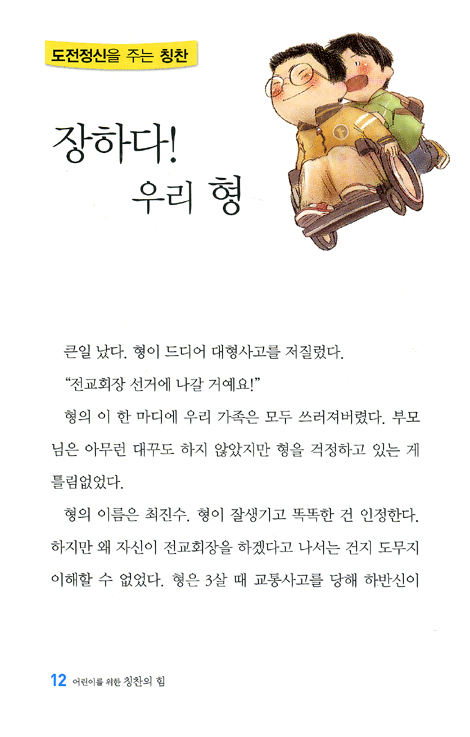 도전정신을 주는 칭찬

장하다!
우리 형

큰일 났다. 형이 드디어 대형사고를 저질렀다.

"전교회장 선거에 나갈 거예요!"

형의 이 한 마디에 우리 가족은 모두 쓰러져버렸다. 부모님은 아무런 대꾸도 하지 않았지만 형을 걱정하고 있는 게 틀림없었다.

형의 이름은 최진수. 형이 잘생기고 똑똑한 건 인정한다. 하지만 왜 자신이 전교회장을 하겠다고 나서는 건지 도무지 이해할 수 없었다. 형은 3살 때 교통사고를 당해 하반신이

12 어린이를 위한 칭찬의 힘